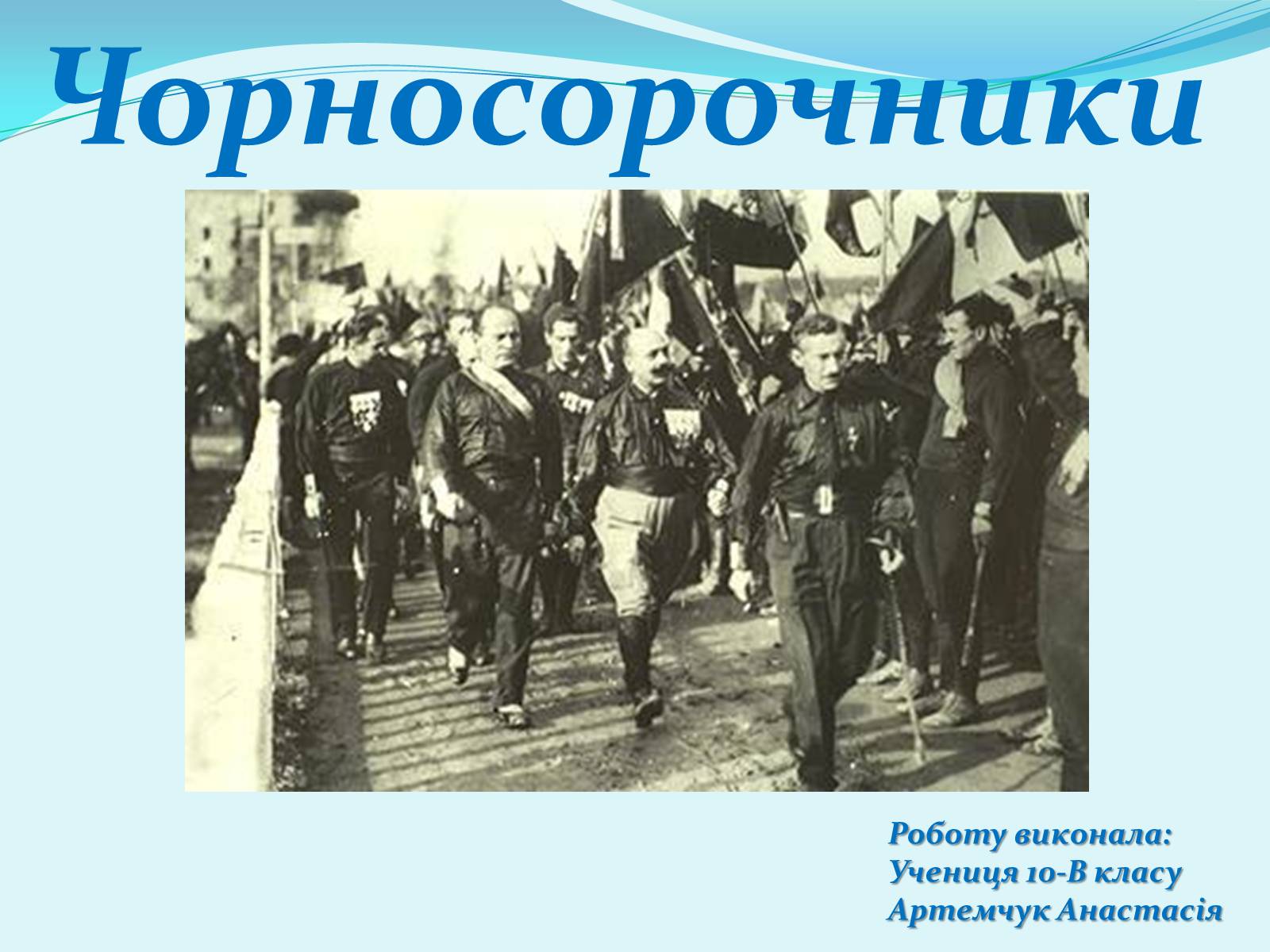 Чорносорочники

Роботу виконала:
Учениця 10-В класу
Артемчук Анастасія